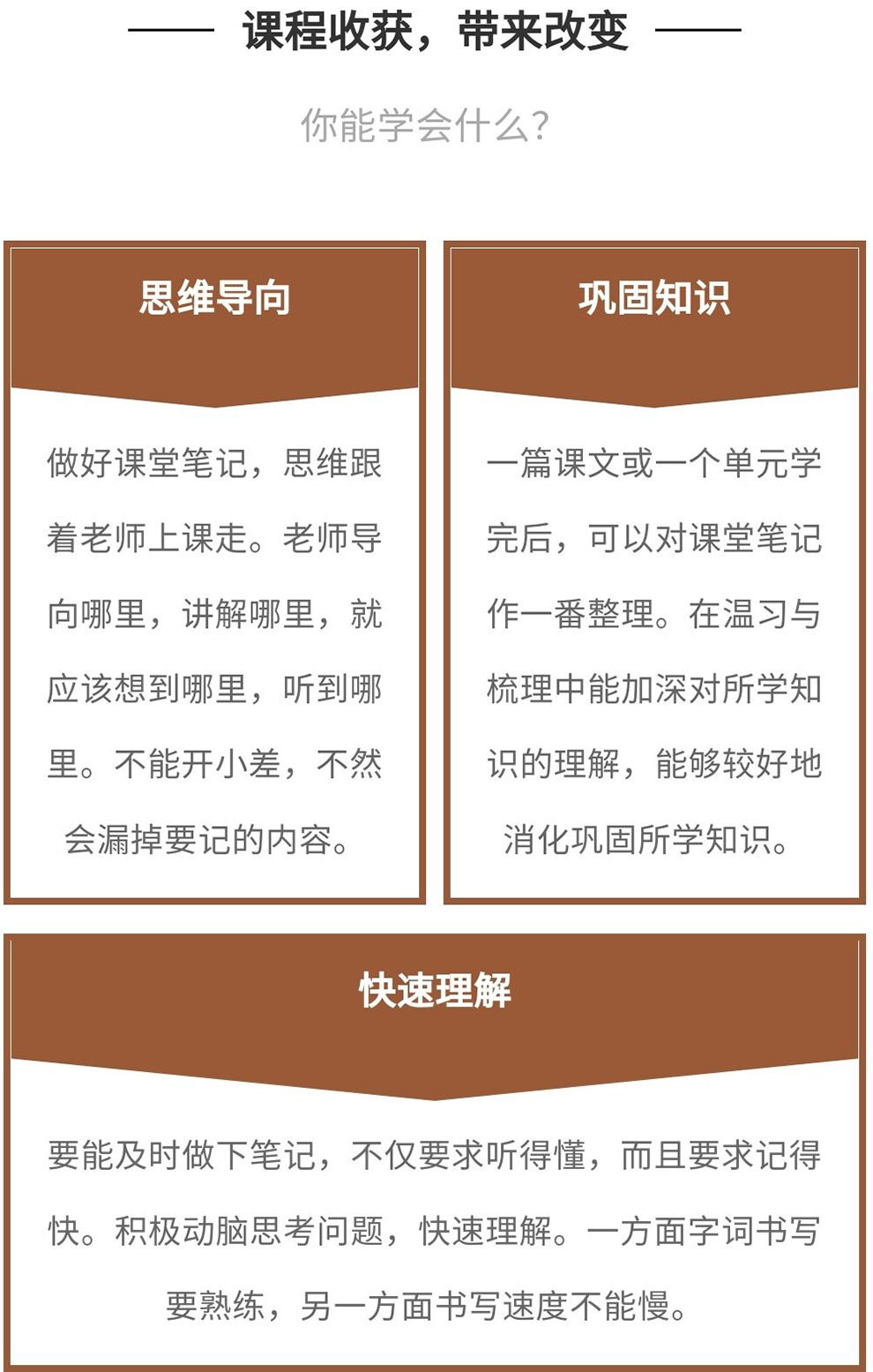 课程收获，带来改变

你能学会什么？

思维导向

做好课堂笔记，思维跟着老师上课走。老师导向哪里，讲解哪里，就应该想到哪里，听到哪里。不能开小差，不然会漏掉要记的内容。

巩固知识

一篇课文或一个单元学完后，可以对课堂笔记作一番整理。在温习与梳理中能加深对所学知识的理解，能够较好地消化巩固所学知识。

快速理解

要能及时做下笔记，不仅要求听得懂，而且要求记得快。积极动脑思考问题，快速理解。一方面字词书写要熟练，另一方面书写速度不能慢。